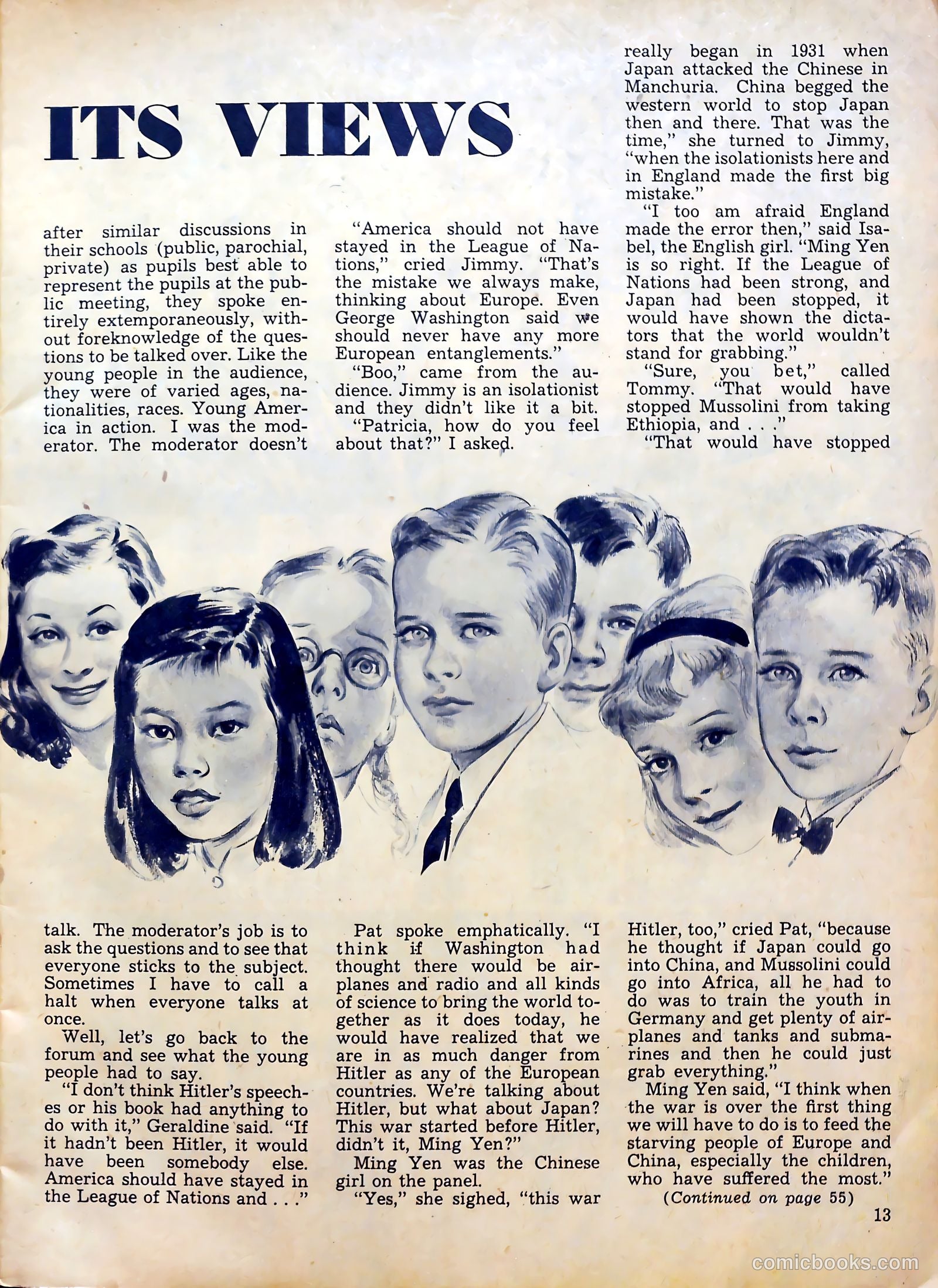 ITS VIEWS

after similar discussions in their schools (public, parochial, private) as pupils best able to represent the pupils at the public meeting, they spoke entirely extemporaneously, without foreknowledge of the questions to be talked over. Like the young people in the audience, they were of varied ages, nationalities, races. Young America in action. I was the moderator. The moderator doesn't talk. The moderator's job is to ask the questions and to see that everyone sticks to the subject. Sometimes I have to call a halt when everyone talks at once.

Well, let's go back to the forum and see what the young people had to say.

"I don't think Hitler's speeches or his book had anything to do with it," Geraldine said. "If it hadn't been Hitler, it would have been somebody else. America should have stayed in the League of Nations and . . ."

"America should not have stayed in the League of Nations," cried Jimmy. "That's the mistake we always make, thinking about Europe. Even George Washington said we should never have any more European entanglements."

"Boo," came from the audience. Jimmy is an isolationist and they didn't like it a bit.

"Patricia, how do you feel about that?" I asked.

Pat spoke emphatically. "I think if Washington had thought there would be airplanes and radio and all kinds of science to bring the world together as it does today, he would have realized that we are in as much danger from Hitler as any of the European countries. We're talking about Hitler, but what about Japan? This war started before Hitler, didn't it, Ming Yen?"

Ming Yen was the Chinese girl on the panel.

"Yes," she sighed, "this war really began in 1931 when Japan attacked the Chinese in Manchuria. China begged the western world to stop Japan then and there. That was the time," she turned to Jimmy, "when the isolationists here and in England made the first big mistake."

"I too am afraid England made the error then," said Isabel, the English girl. "Ming Yen is so right. If the League of Nations had been strong, and Japan had been stopped, it would have shown the dictators that the world wouldn't stand for grabbing."

"Sure, you bet," called Tommy. "That would have stopped Mussolini from taking Ethiopia, and . . ."

"That would have stopped Hitler, too," cried Pat, "because he thought if Japan could go into China, and Mussolini could go into Africa, all he had to do was to train the youth in Germany and get plenty of airplanes and tanks and submarines and then he could just grab everything."

Ming Yen said, "I think when the war is over the first thing we will have to do is to feed the starving people of Europe and China, especially the children, who have suffered the most."

(Continued on page 55)

13

comicbooks.com